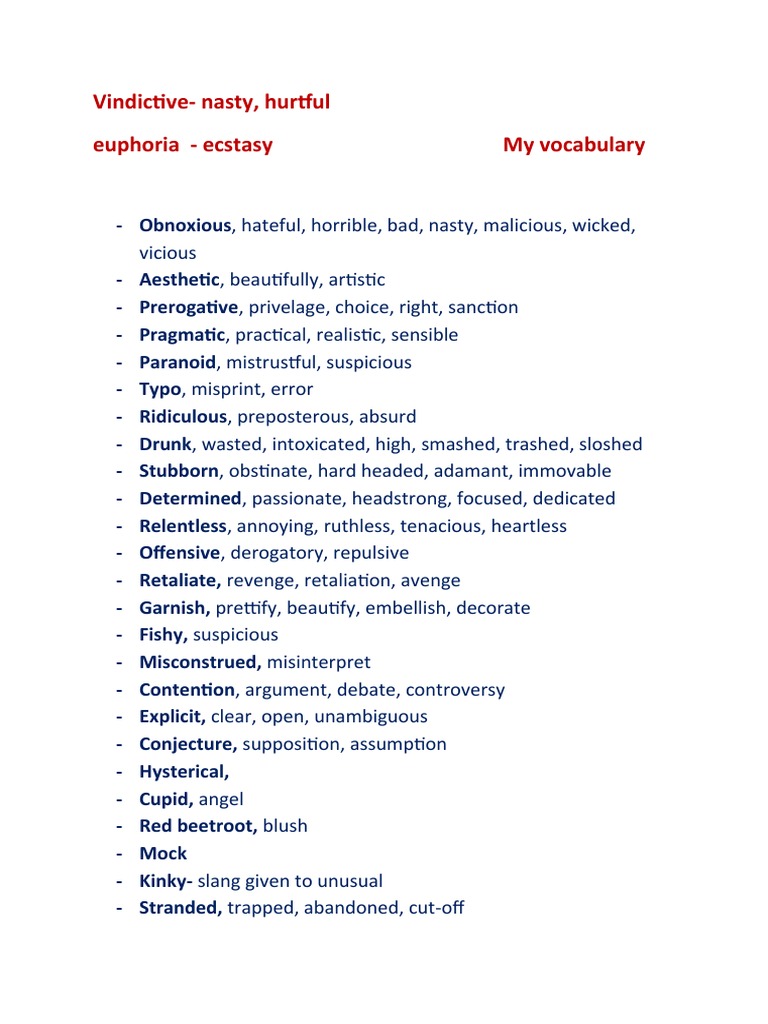 Vindictive- nasty, hurtful

euphoria - ecstasy My vocabulary

- Obnoxious, hateful, horrible, bad, nasty, malicious, wicked, vicious
- Aesthetic, beautifully, artistic
- Prerogative, privelage, choice, right, sanction
- Pragmatic, practical, realistic, sensible
- Paranoid, mistrustful, suspicious
- Typo, misprint, error
- Ridiculous, preposterous, absurd
- Drunk, wasted, intoxicated, high, smashed, trashed, sloshed
- Stubborn, obstinate, hard headed, adamant, immovable
- Determined, passionate, headstrong, focused, dedicated
- Relentless, annoying, ruthless, tenacious, heartless
- Offensive, derogatory, repulsive
- Retaliate, revenge, retaliation, avenge
- Garnish, prettify, beautify, embellish, decorate
- Fishy, suspicious
- Misconstrued, misinterpret
- Contention, argument, debate, controversy
- Explicit, clear, open, unambiguous
- Conjecture, supposition, assumption
- Hysterical,
- Cupid, angel
- Red beetroot, blush
- Mock
- Kinky- slang given to unusual
- Stranded, trapped, abandoned, cut-off